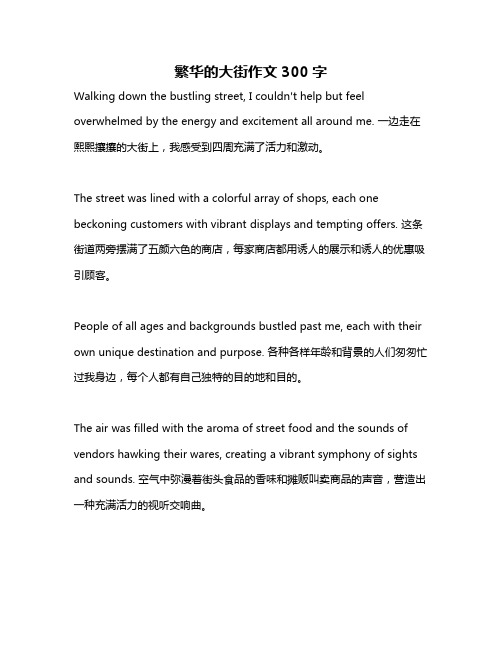 繁华的大街作文 300 字

Walking down the bustling street, I couldn't help but feel overwhelmed by the energy and excitement all around me. 一边走在熙熙攘攘的大街上，我感受到四周充满了活力和激动。

The street was lined with a colorful array of shops, each one beckoning customers with vibrant displays and tempting offers. 这条街道两旁摆满了五颜六色的商店，每家商店都用诱人的展示和诱人的优惠吸引顾客。

People of all ages and backgrounds bustled past me, each with their own unique destination and purpose. 各种各样年龄和背景的人们匆匆忙过我身边，每个人都有自己独特的目的地和目的。

The air was filled with the aroma of street food and the sounds of vendors hawking their wares, creating a vibrant symphony of sights and sounds. 空气中弥漫着街头食品的香味和摊贩叫卖商品的声音，营造出一种充满活力的视听交响曲。